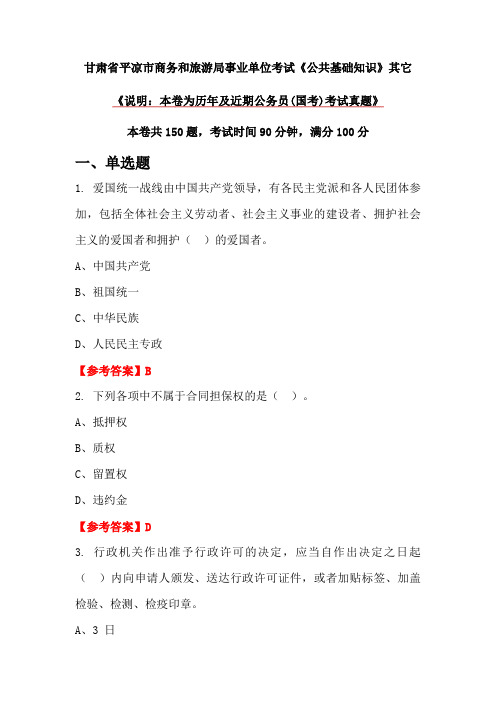 甘肃省平凉市商务和旅游局事业单位考试《公共基础知识》其它

《说明：本卷为历年及近期公务员(国考)考试真题》

本卷共 150 题，考试时间 90 分钟，满分 100 分

一、单选题

1. 爱国统一战线由中国共产党领导，有各民主党派和各人民团体参加，包括全体社会主义劳动者、社会主义事业的建设者、拥护社会主义的爱国者和拥护（ ）的爱国者。

A、中国共产党

B、祖国统一

C、中华民族

D、人民民主专政

【参考答案】B

2. 下列各项中不属于合同担保权的是（ ）。

A、抵押权

B、质权

C、留置权

D、违约金

【参考答案】D

3. 行政机关作出准予行政许可的决定，应当自作出决定之日起（ ）内向申请人颁发、送达行政许可证件，或者加贴标签、加盖检验、检测、检疫印章。

A、3 日